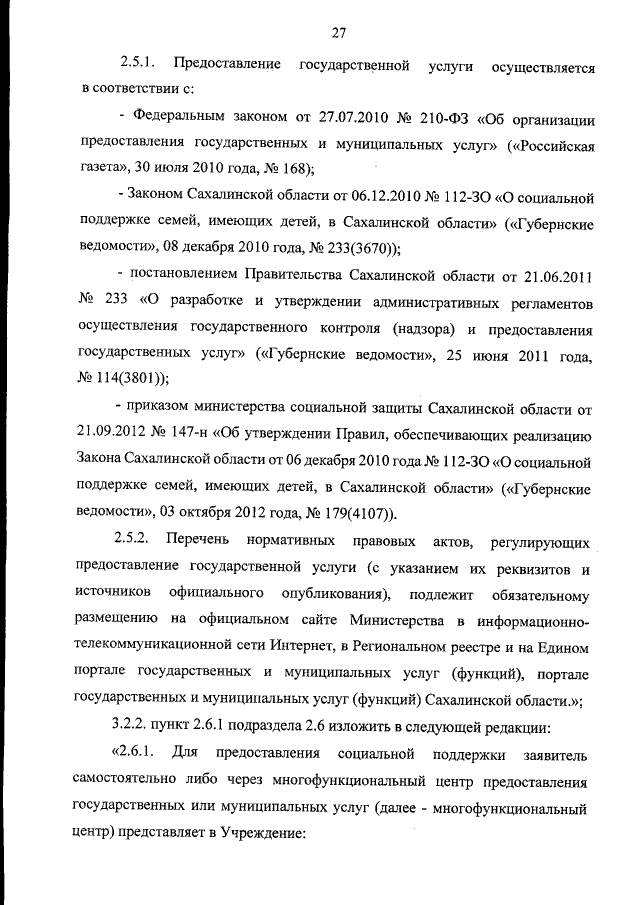 27

2.5.1. Предоставление государственной услуги осуществляется в соответствии с:

- Федеральным законом от 27.07.2010 № 210-ФЗ «Об организации предоставления государственных и муниципальных услуг» («Российская газета», 30 июля 2010 года, № 168);

- Законом Сахалинской области от 06.12.2010 № 112-ЗО «О социальной поддержке семей, имеющих детей, в Сахалинской области» («Губернские ведомости», 08 декабря 2010 года, № 233(3670));

- постановлением Правительства Сахалинской области от 21.06.2011 № 233 «О разработке и утверждении административных регламентов осуществления государственного контроля (надзора) и предоставления государственных услуг» («Губернские ведомости», 25 июня 2011 года, № 114(3801));

- приказом министерства социальной защиты Сахалинской области от 21.09.2012 № 147-н «Об утверждении Правил, обеспечивающих реализацию Закона Сахалинской области от 06 декабря 2010 года № 112-ЗО «О социальной поддержке семей, имеющих детей, в Сахалинской области» («Губернские ведомости», 03 октября 2012 года, № 179(4107)).

2.5.2. Перечень нормативных правовых актов, регулирующих предоставление государственной услуги (с указанием их реквизитов и источников официального опубликования), подлежит обязательному размещению на официальном сайте Министерства в информационно-телекоммуникационной сети Интернет, в Региональном реестре и на Едином портале государственных и муниципальных услуг (функций), портале государственных и муниципальных услуг (функций) Сахалинской области.»;

3.2.2. пункт 2.6.1 подраздела 2.6 изложить в следующей редакции:

«2.6.1. Для предоставления социальной поддержки заявитель самостоятельно либо через многофункциональный центр предоставления государственных или муниципальных услуг (далее - многофункциональный центр) представляет в Учреждение: